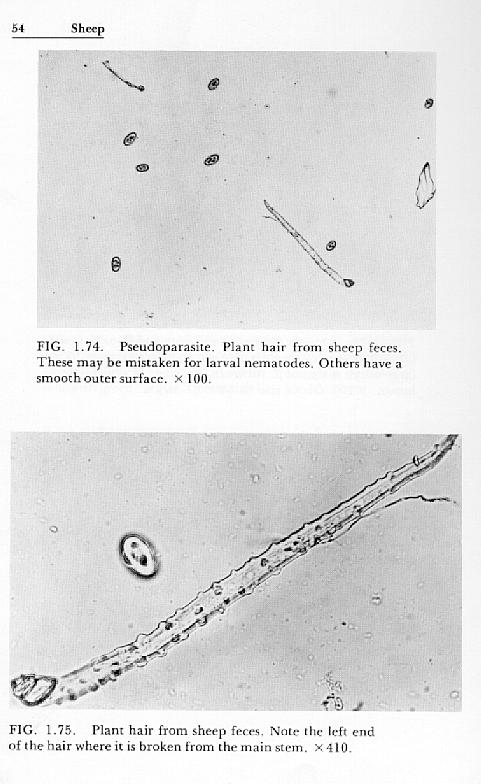 54 Sheep

FIG. 1.74. Pseudoparasite. Plant hair from sheep feces. These may be mistaken for larval nematodes. Others have a smooth outer surface. $\times 100$.

FIG. 1.75. Plant hair from sheep feces. Note the left end of the hair where it is broken from the main stem. $\times 410$.